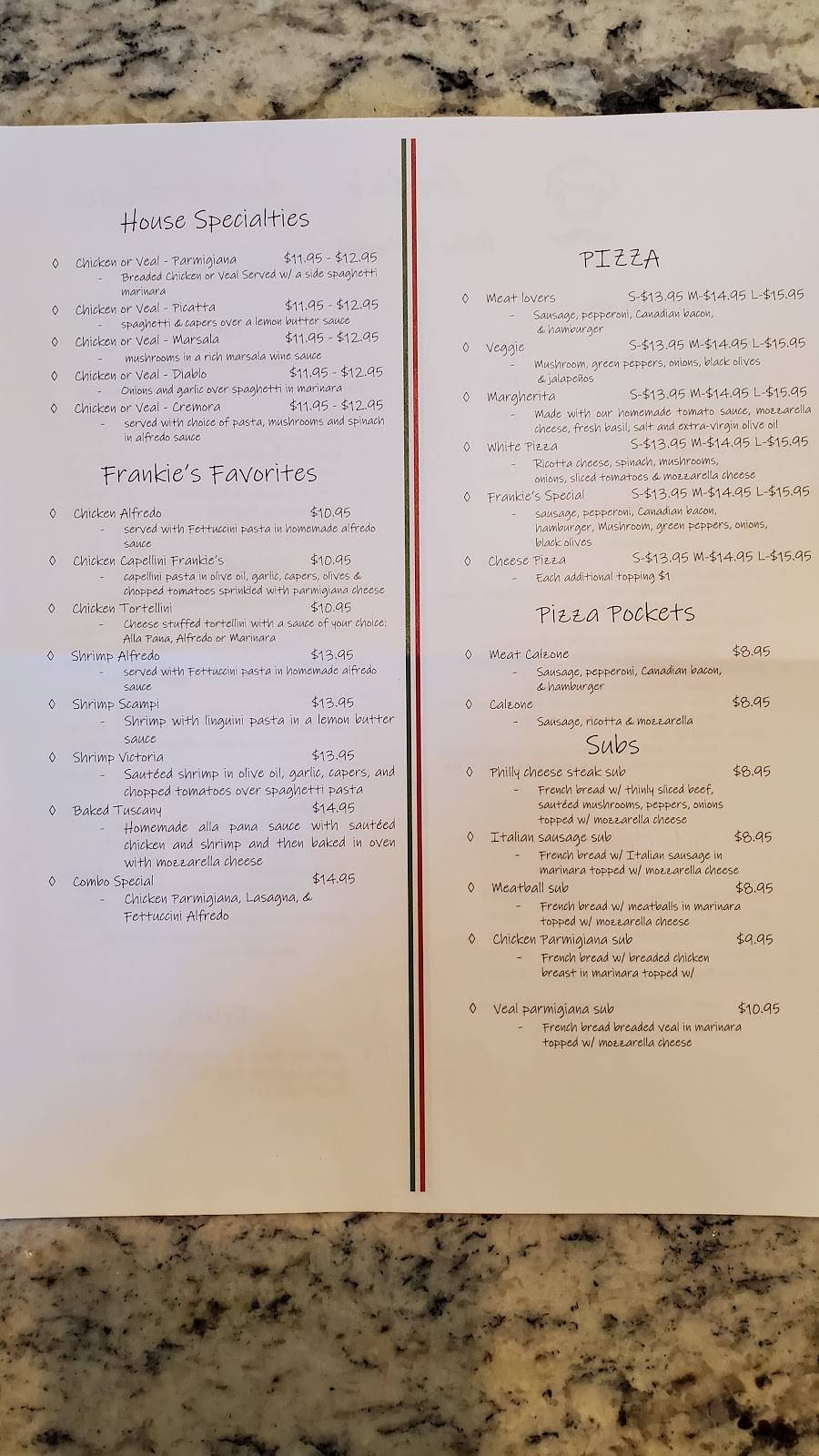 House Specialties

◊ Chicken or Veal - Parmigiana $11.95 - $12.95
- Breaded Chicken or Veal Served w/ a side spaghetti marinara
◊ Chicken or Veal - Picatta $11.95 - $12.95
- spaghetti & capers over a lemon butter sauce
◊ Chicken or Veal - Marsala $11.95 - $12.95
- mushrooms in a rich marsala wine sauce
◊ Chicken or Veal - Diablo $11.95 - $12.95
- Onions and garlic over spaghetti in marinara
◊ Chicken or Veal - Cremora $11.95 - $12.95
- served with choice of pasta, mushrooms and spinach in alfredo sauce

Frankie's Favorites

◊ Chicken Alfredo $10.95
- served with Fettuccini pasta in homemade alfredo sauce
◊ Chicken Capellini Frankie's $10.95
- capellini pasta in olive oil, garlic, capers, olives & chopped tomatoes sprinkled with parmigiana cheese
◊ Chicken Tortellini $10.95
- Cheese stuffed tortellini with a sauce of your choice: Alla Pana, Alfredo or Marinara
◊ Shrimp Alfredo $13.95
- served with Fettuccini pasta in homemade alfredo sauce
◊ Shrimp Scampi $13.95
- Shrimp with linguini pasta in a lemon butter sauce
◊ Shrimp Victoria $13.95
- Sautéed shrimp in olive oil, garlic, capers, and chopped tomatoes over spaghetti pasta
◊ Baked Tuscany $14.95
- Homemade alla pana sauce with sautéed chicken and shrimp and then baked in oven with mozzarella cheese
◊ Combo Special $14.95
- Chicken Parmigiana, Lasagna, & Fettuccini Alfredo

PIZZA

◊ Meat lovers S-$13.95 M-$14.95 L-$15.95
- Sausage, pepperoni, Canadian bacon, & hamburger
◊ Veggie S-$13.95 M-$14.95 L-$15.95
- Mushroom, green peppers, onions, black olives & jalapeños
◊ Margherita S-$13.95 M-$14.95 L-$15.95
- Made with our homemade tomato sauce, mozzarella cheese, fresh basil, salt and extra-virgin olive oil
◊ White Pizza S-$13.95 M-$14.95 L-$15.95
- Ricotta cheese, spinach, mushrooms, onions, sliced tomatoes & mozzarella cheese
◊ Frankie's Special S-$13.95 M-$14.95 L-$15.95
- sausage, pepperoni, Canadian bacon, hamburger, Mushroom, green peppers, onions, black olives
◊ Cheese Pizza S-$13.95 M-$14.95 L-$15.95
- Each additional topping $1

Pizza Pockets

◊ Meat Calzone $8.95
- Sausage, pepperoni, Canadian bacon, & hamburger
◊ Calzone $8.95
- Sausage, ricotta & mozzarella

Subs

◊ Philly cheese steak sub $8.95
- French bread w/ thinly sliced beef, sautéed mushrooms, peppers, onions topped w/ mozzarella cheese
◊ Italian sausage sub $8.95
- French bread w/ Italian sausage in marinara topped w/ mozzarella cheese
◊ Meatball sub $8.95
- French bread w/ meatballs in marinara topped w/ mozzarella cheese
◊ Chicken Parmigiana sub $9.95
- French bread w/ breaded chicken breast in marinara topped w/
◊ Veal parmigiana sub $10.95
- French bread breaded veal in marinara topped w/ mozzarella cheese